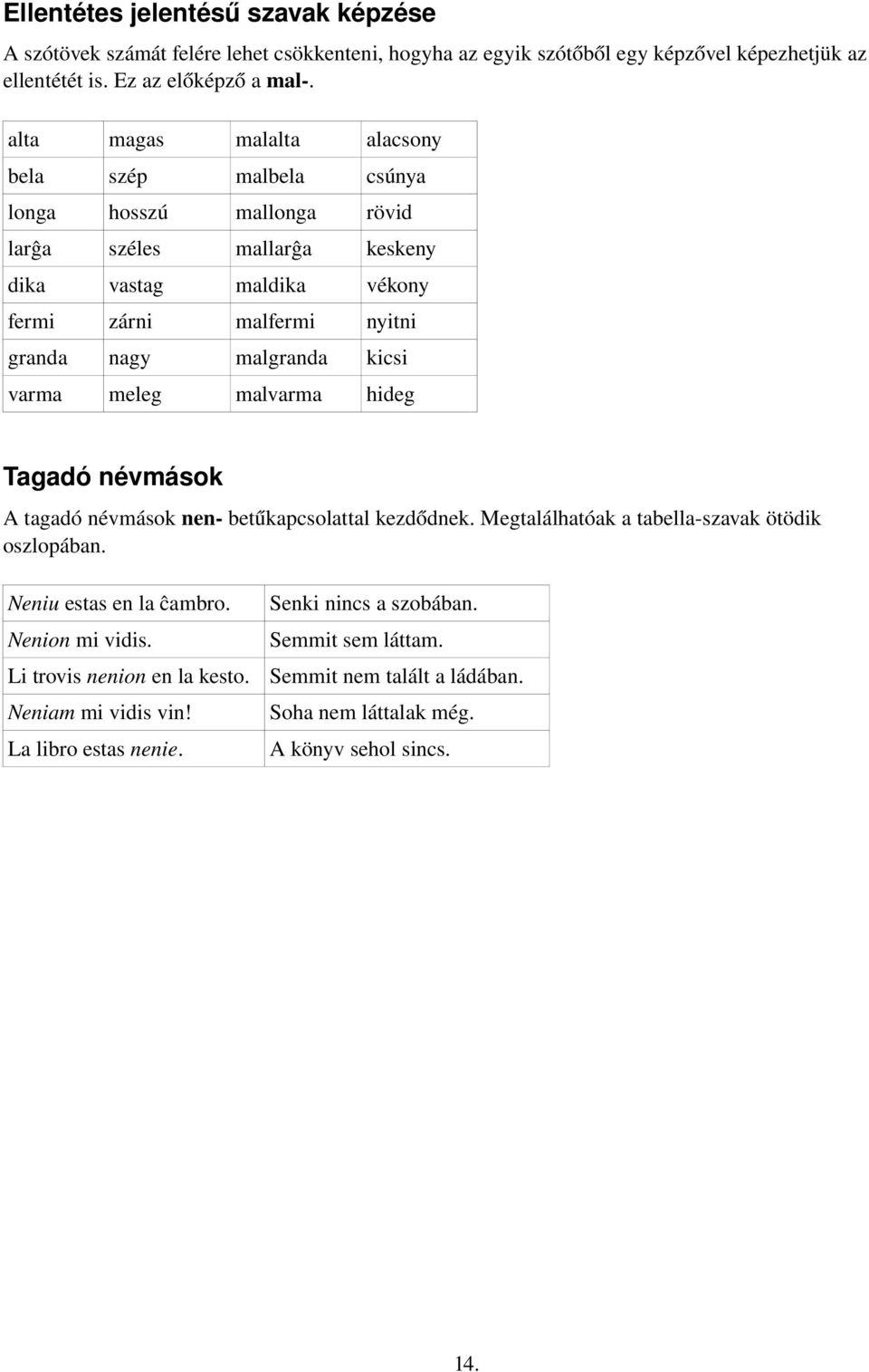 Ellentétes jelentésű szavak képzése

A szótövek számát felére lehet csökkenteni, hogyha az egyik szótőből egy képzővel képezhetjük az ellentétét is. Ez az előképző a mal-.

| alta | magas | malalta | alacsony |
|---|---|---|---|
| bela | szép | malbela | csúnya |
| longa | hosszú | mallonga | rövid |
| larĝa | széles | mallarĝa | keskeny |
| dika | vastag | maldika | vékony |
| fermi | zárni | malfermi | nyitni |
| granda | nagy | malgranda | kicsi |
| varma | meleg | malvarma | hideg |

Tagadó névmások

A tagadó névmások nen- betűkapcsolattal kezdődnek. Megtalálhatóak a tabella-szavak ötödik oszlopában.

| Neniu estas en la ĉambro. | Senki nincs a szobában. |
|---|---|
| Nenion mi vidis. | Semmit sem láttam. |
| Li trovis nenion en la kesto. | Semmit nem talált a ládában. |
| Neniam mi vidis vin! | Soha nem láttalak még. |
| La libro estas nenie. | A könyv sehol sincs. |

14.